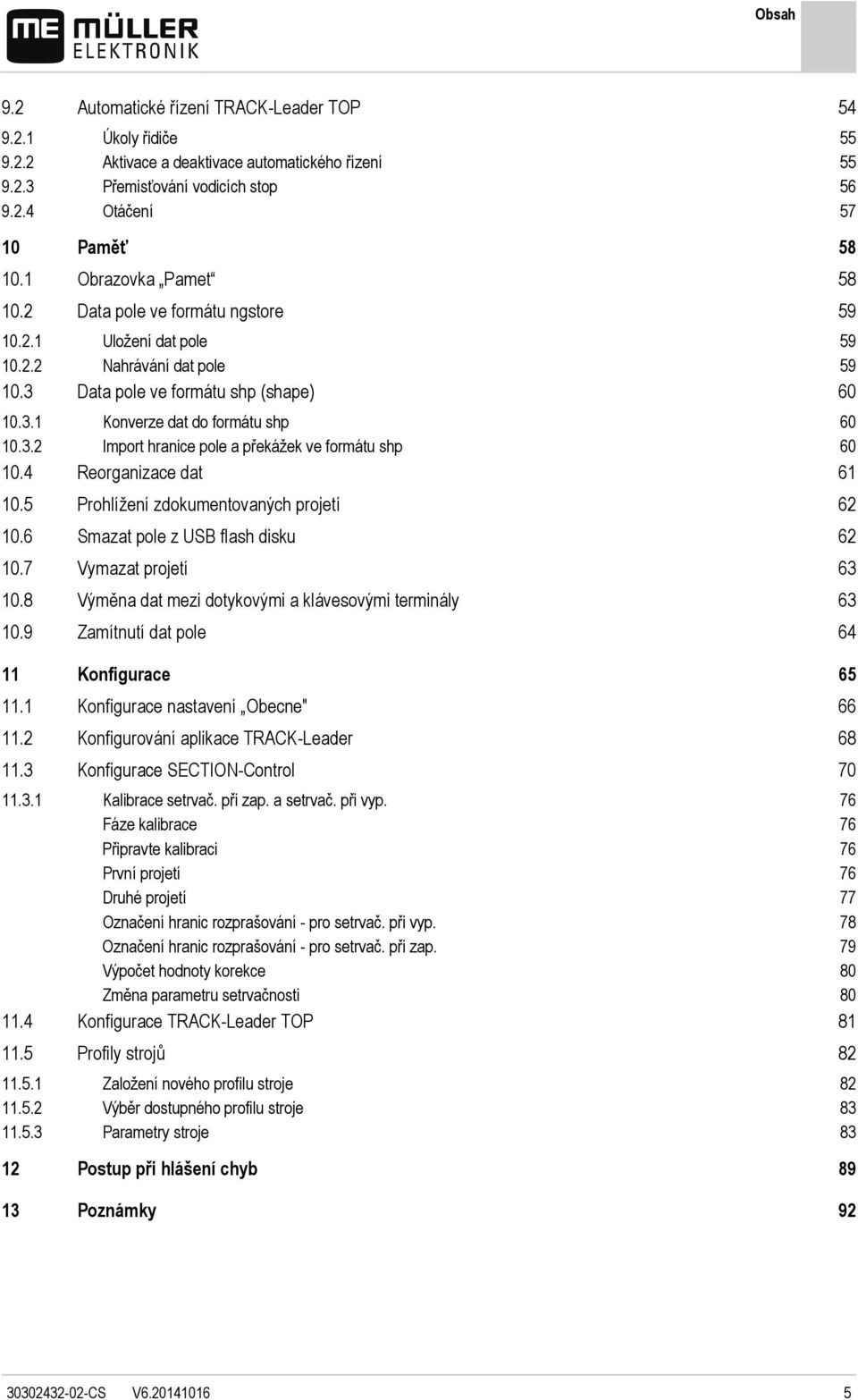 ME MÜLLER ELEKTRONIK

Obsah

9.2 Automatické řízení TRACK-Leader TOP 54
9.2.1 Úkoly řidiče 55
9.2.2 Aktivace a deaktivace automatického řízení 55
9.2.3 Přemisťování vodicích stop 56
9.2.4 Otáčení 57

10 Paměť 58
10.1 Obrazovka „Pamet“ 58
10.2 Data pole ve formátu ngstore 59
10.2.1 Uložení dat pole 59
10.2.2 Nahrávání dat pole 59
10.3 Data pole ve formátu shp (shape) 60
10.3.1 Konverze dat do formátu shp 60
10.3.2 Import hranice pole a překážek ve formátu shp 60
10.4 Reorganizace dat 61
10.5 Prohlížení zdokumentovaných projetí 62
10.6 Smazat pole z USB flash disku 62
10.7 Vymazat projetí 63
10.8 Výměna dat mezi dotykovými a klávesovými terminály 63
10.9 Zamítnutí dat pole 64

11 Konfigurace 65
11.1 Konfigurace nastavení „Obecne" 66
11.2 Konfigurování aplikace TRACK-Leader 68
11.3 Konfigurace SECTION-Control 70
11.3.1 Kalibrace setrvač. při zap. a setrvač. při vyp. 76
Fáze kalibrace 76
Připravte kalibraci 76
První projetí 76
Druhé projetí 77
Označení hranic rozprašování - pro setrvač. při vyp. 78
Označení hranic rozprašování - pro setrvač. při zap. 79
Výpočet hodnoty korekce 80
Změna parametru setrvačnosti 80
11.4 Konfigurace TRACK-Leader TOP 81
11.5 Profily strojů 82
11.5.1 Založení nového profilu stroje 82
11.5.2 Výběr dostupného profilu stroje 83
11.5.3 Parametry stroje 83

12 Postup při hlášení chyb 89

13 Poznámky 92

30302432-02-CS V6.20141016 5